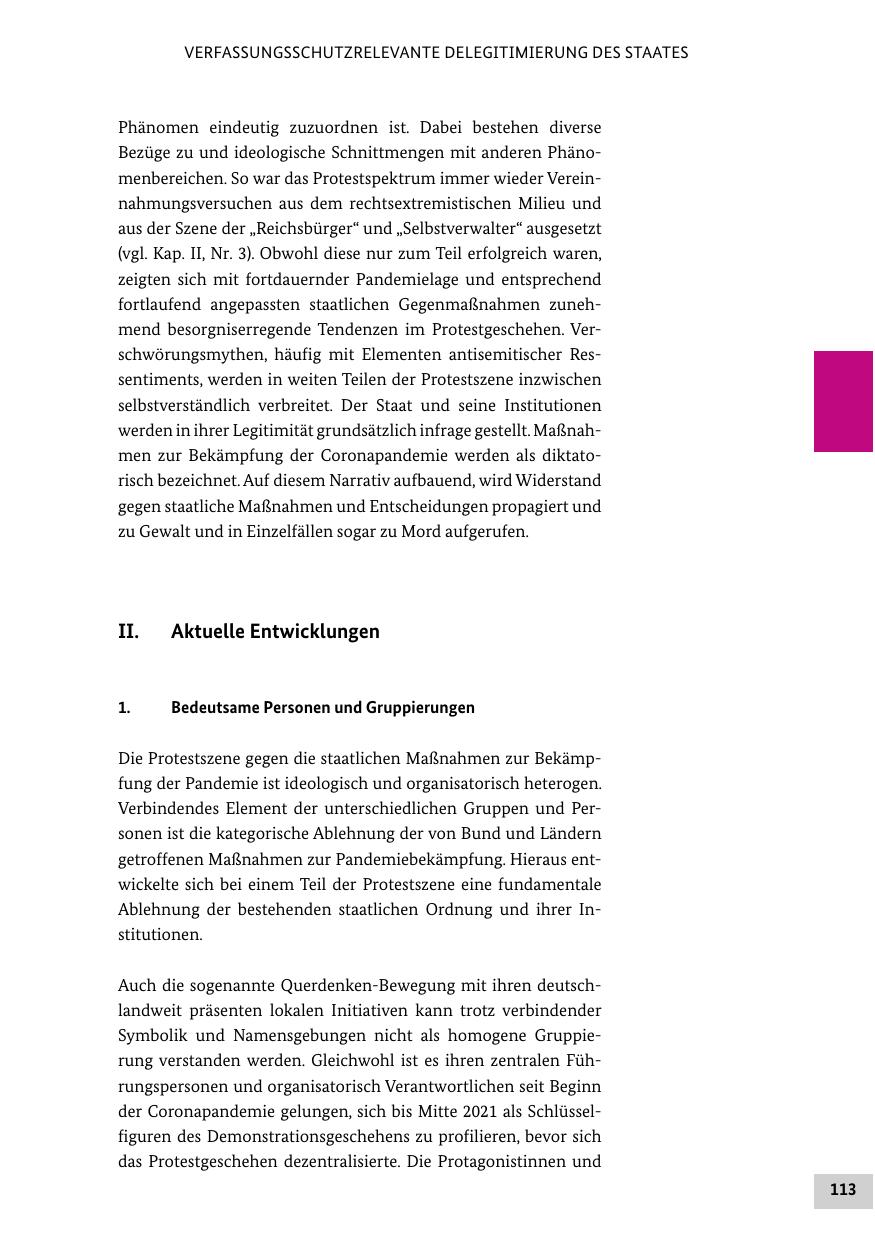 VERFASSUNGSSCHUTZRELEVANTE DELEGITIMIERUNG DES STAATES

Phänomen eindeutig zuzuordnen ist. Dabei bestehen diverse Bezüge zu und ideologische Schnittmengen mit anderen Phänomenbereichen. So war das Protestspektrum immer wieder Vereinnahmungsversuchen aus dem rechtsextremistischen Milieu und aus der Szene der „Reichsbürger“ und „Selbstverwalter“ ausgesetzt (vgl. Kap. II, Nr. 3). Obwohl diese nur zum Teil erfolgreich waren, zeigten sich mit fortdauernder Pandemielage und entsprechend fortlaufend angepassten staatlichen Gegenmaßnahmen zunehmend besorgniserregende Tendenzen im Protestgeschehen. Verschwörungsmythen, häufig mit Elementen antisemitischer Ressentiments, werden in weiten Teilen der Protestszene inzwischen selbstverständlich verbreitet. Der Staat und seine Institutionen werden in ihrer Legitimität grundsätzlich infrage gestellt. Maßnahmen zur Bekämpfung der Coronapandemie werden als diktatorisch bezeichnet. Auf diesem Narrativ aufbauend, wird Widerstand gegen staatliche Maßnahmen und Entscheidungen propagiert und zu Gewalt und in Einzelfällen sogar zu Mord aufgerufen.

II. Aktuelle Entwicklungen

1. Bedeutsame Personen und Gruppierungen

Die Protestszene gegen die staatlichen Maßnahmen zur Bekämpfung der Pandemie ist ideologisch und organisatorisch heterogen. Verbindendes Element der unterschiedlichen Gruppen und Personen ist die kategorische Ablehnung der von Bund und Ländern getroffenen Maßnahmen zur Pandemiebekämpfung. Hieraus entwickelte sich bei einem Teil der Protestszene eine fundamentale Ablehnung der bestehenden staatlichen Ordnung und ihrer Institutionen.

Auch die sogenannte Querdenken-Bewegung mit ihren deutschlandweit präsenten lokalen Initiativen kann trotz verbindender Symbolik und Namensgebungen nicht als homogene Gruppierung verstanden werden. Gleichwohl ist es ihren zentralen Führungspersonen und organisatorisch Verantwortlichen seit Beginn der Coronapandemie gelungen, sich bis Mitte 2021 als Schlüsselfiguren des Demonstrationsgeschehens zu profilieren, bevor sich das Protestgeschehen dezentralisierte. Die Protagonistinnen und

113